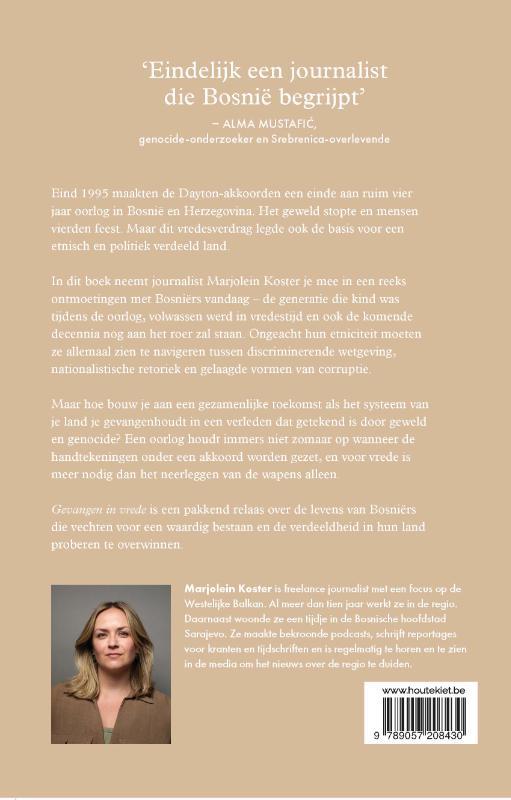 'Eindelijk een journalist die Bosnië begrijpt'

– ALMA MUSTAFIĆ, genocide-onderzoeker en Srebrenica-overlevende

Eind 1995 maakten de Dayton-akkoorden een einde aan ruim vier jaar oorlog in Bosnië en Herzegovina. Het geweld stopte en mensen vierden feest. Maar dit vredesverdrag legde ook de basis voor een etnisch en politiek verdeeld land.

In dit boek neemt journalist Marjolein Koster je mee in een reeks ontmoetingen met Bosniërs vandaag – de generatie die kind was tijdens de oorlog, volwassen werd in vredestijd en ook de komende decennia nog aan het roer zal staan. Ongeacht hun etniciteit moeten ze allemaal zien te navigeren tussen discriminerende wetgeving, nationalistische retoriek en gelaagde vormen van corruptie.

Maar hoe bouw je aan een gezamenlijke toekomst als het systeem van je land je gevangenhoudt in een verleden dat getekend is door geweld en genocide? Een oorlog houdt immers niet zomaar op wanneer de handtekeningen onder een akkoord worden gezet, en voor vrede is meer nodig dan het neerleggen van de wapens alleen.

Gevangen in vrede is een pakkend relaas over de levens van Bosniërs die vechten voor een waardig bestaan en de verdeeldheid in hun land proberen te overwinnen.

Marjolein Koster is freelance journalist met een focus op de Westelijke Balkan. Al meer dan tien jaar werkt ze in de regio. Daarnaast woonde ze een tijdje in de Bosnische hoofdstad Sarajevo. Ze maakte bekroonde podcasts, schrijft reportages voor kranten en tijdschriften en is regelmatig te horen en te zien in de media om het nieuws over de regio te duiden.

www.houtekiet.be

9 789057 208430